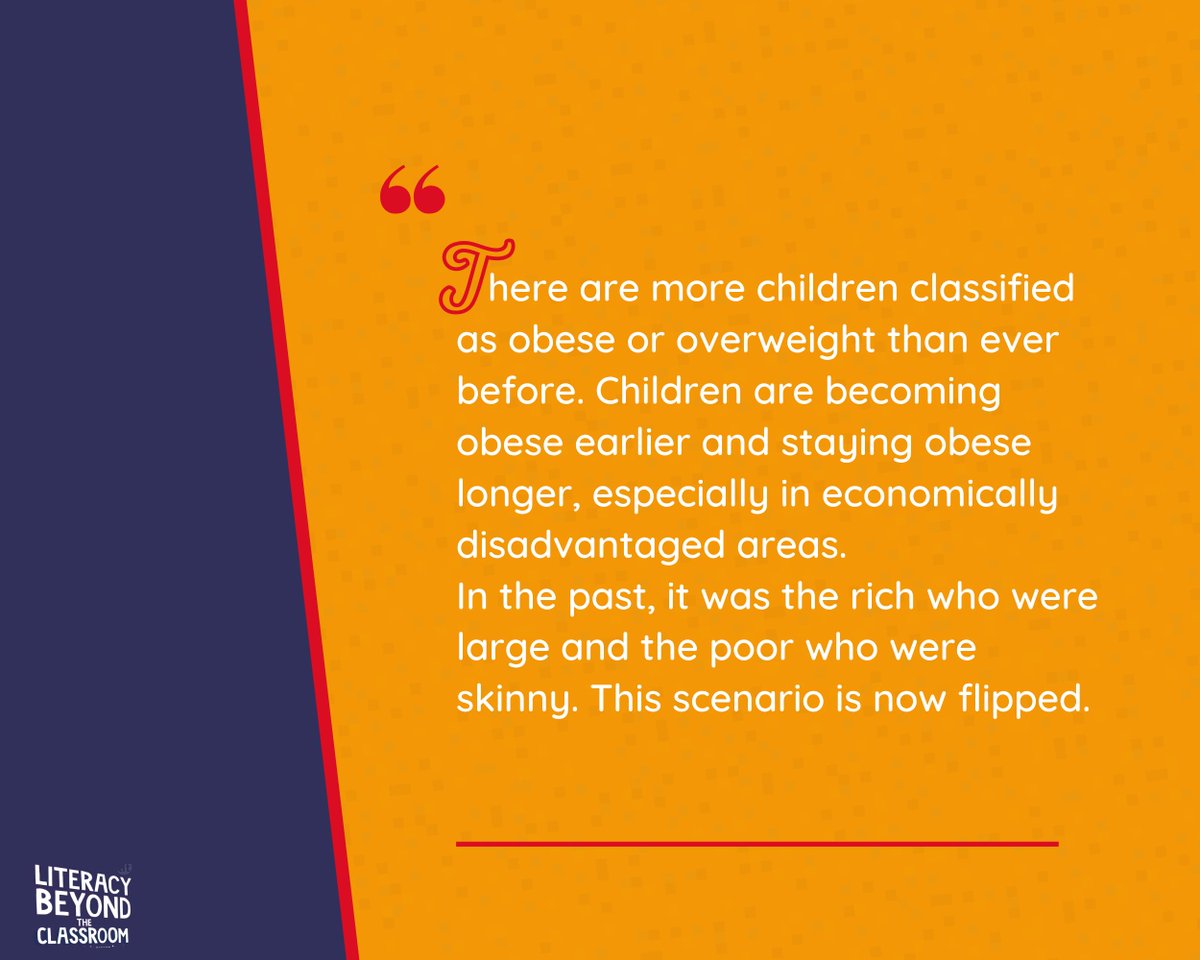 “

There are more children classified as obese or overweight than ever before. Children are becoming obese earlier and staying obese longer, especially in economically disadvantaged areas.
In the past, it was the rich who were large and the poor who were skinny. This scenario is now flipped.

LITERACY BEYOND THE CLASSROOM